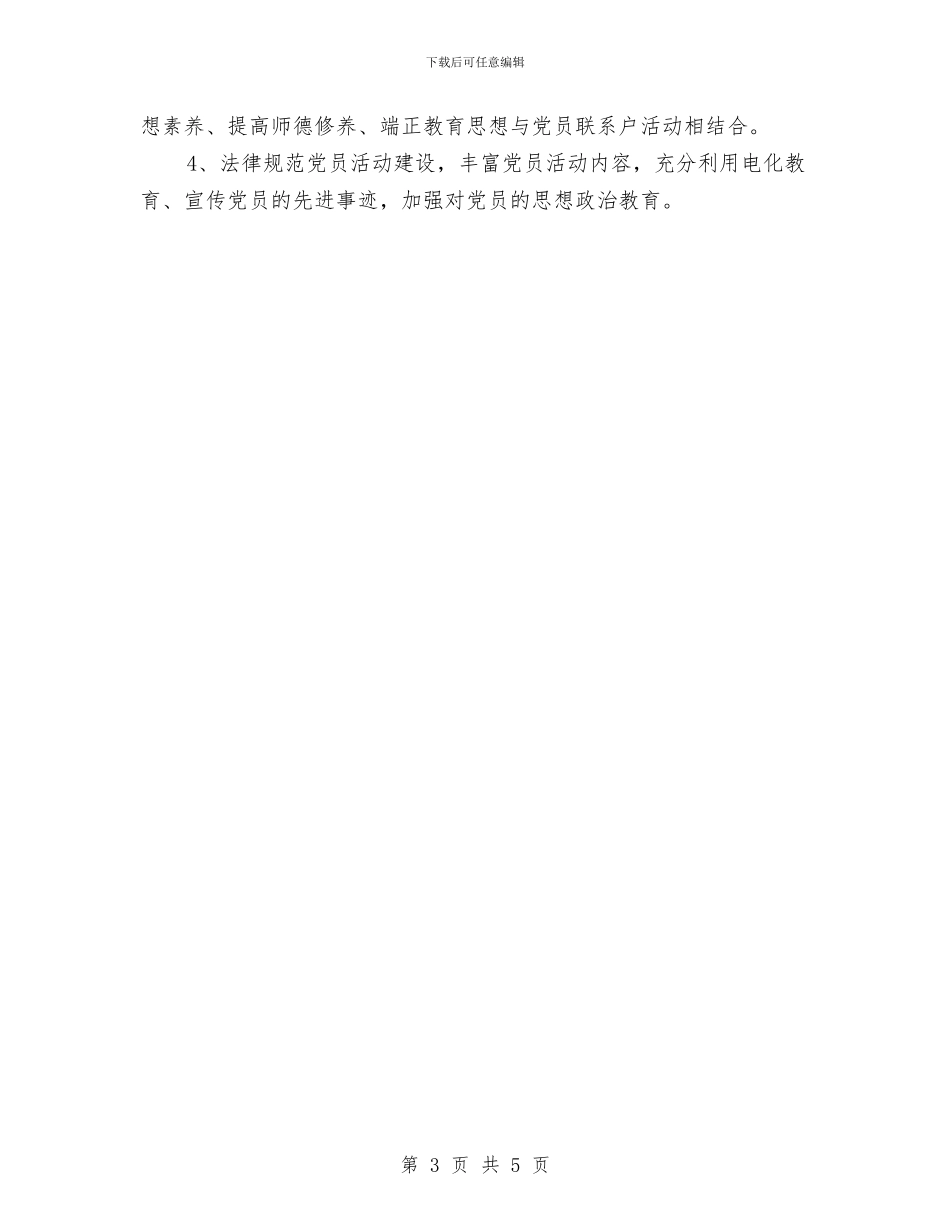 下载后可任意编辑

想素养、提高师德修养、端正教育思想与党员联系户活动相结合。

4、法律规范党员活动建设，丰富党员活动内容，充分利用电化教育、宣传党员的先进事迹，加强对党员的思想政治教育。

第 3 页 共 5 页